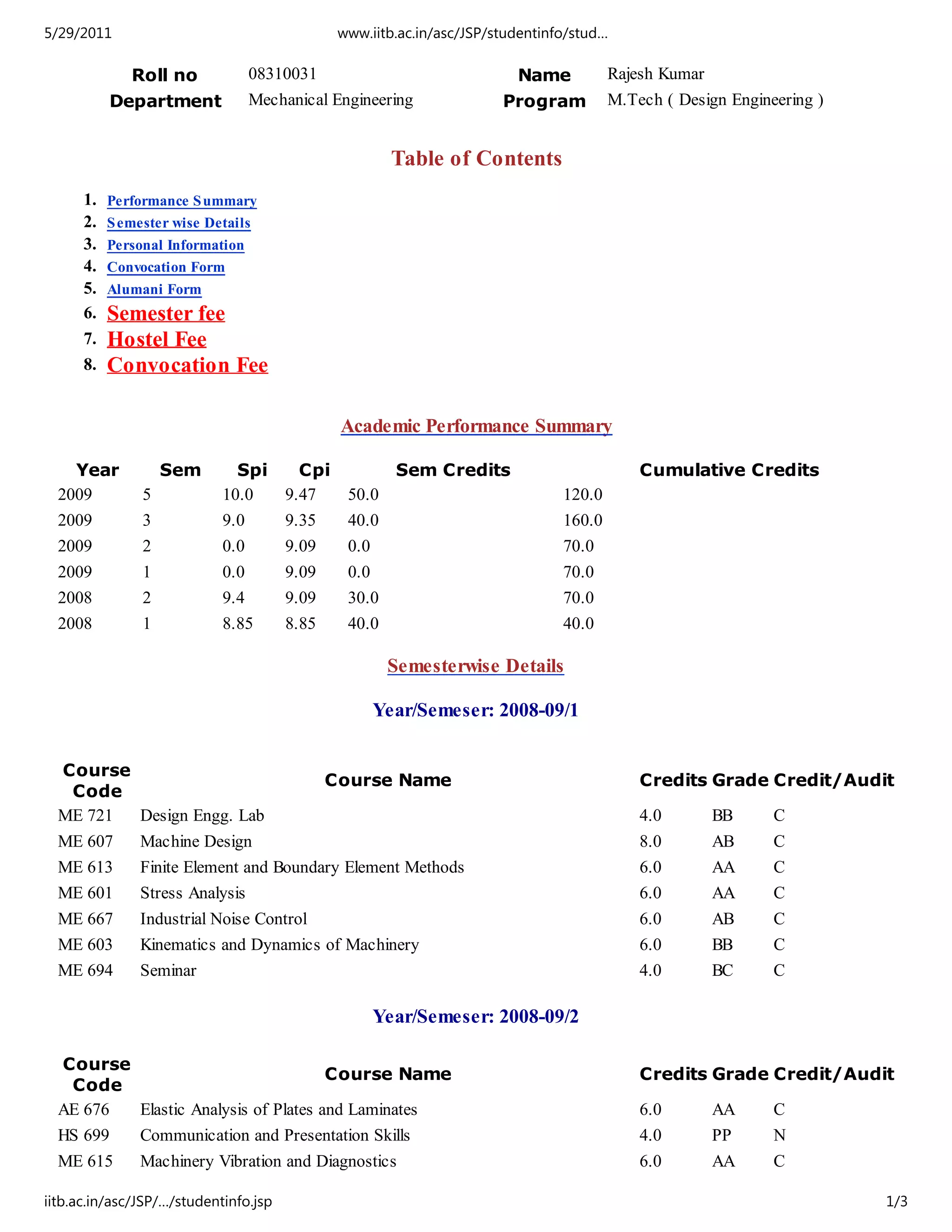 5/29/2011 www.iitb.ac.in/asc/JSP/studentinfo/stud…

| Roll no | 08310031 | Name | Rajesh Kumar |
|---|---|---|---|
| Department | Mechanical Engineering | Program | M.Tech ( Design Engineering ) |

Table of Contents

1. Performance Summary
2. Semester wise Details
3. Personal Information
4. Convocation Form
5. Alumani Form
6. Semester fee
7. Hostel Fee
8. Convocation Fee

Academic Performance Summary

| Year | Sem | Spi | Cpi | Sem Credits | Cumulative Credits |
|---|---|---|---|---|---|
| 2009 | 5 | 10.0 | 9.47 | 50.0 | 120.0 |
| 2009 | 3 | 9.0 | 9.35 | 40.0 | 160.0 |
| 2009 | 2 | 0.0 | 9.09 | 0.0 | 70.0 |
| 2009 | 1 | 0.0 | 9.09 | 0.0 | 70.0 |
| 2008 | 2 | 9.4 | 9.09 | 30.0 | 70.0 |
| 2008 | 1 | 8.85 | 8.85 | 40.0 | 40.0 |

Semesterwise Details

Year/Semeser: 2008-09/1

| Course Code | Course Name | Credits | Grade | Credit/Audit |
|---|---|---|---|---|
| ME 721 | Design Engg. Lab | 4.0 | BB | C |
| ME 607 | Machine Design | 8.0 | AB | C |
| ME 613 | Finite Element and Boundary Element Methods | 6.0 | AA | C |
| ME 601 | Stress Analysis | 6.0 | AA | C |
| ME 667 | Industrial Noise Control | 6.0 | AB | C |
| ME 603 | Kinematics and Dynamics of Machinery | 6.0 | BB | C |
| ME 694 | Seminar | 4.0 | BC | C |

Year/Semeser: 2008-09/2

| Course Code | Course Name | Credits | Grade | Credit/Audit |
|---|---|---|---|---|
| AE 676 | Elastic Analysis of Plates and Laminates | 6.0 | AA | C |
| HS 699 | Communication and Presentation Skills | 4.0 | PP | N |
| ME 615 | Machinery Vibration and Diagnostics | 6.0 | AA | C |

iitb.ac.in/asc/JSP/…/studentinfo.jsp 1/3